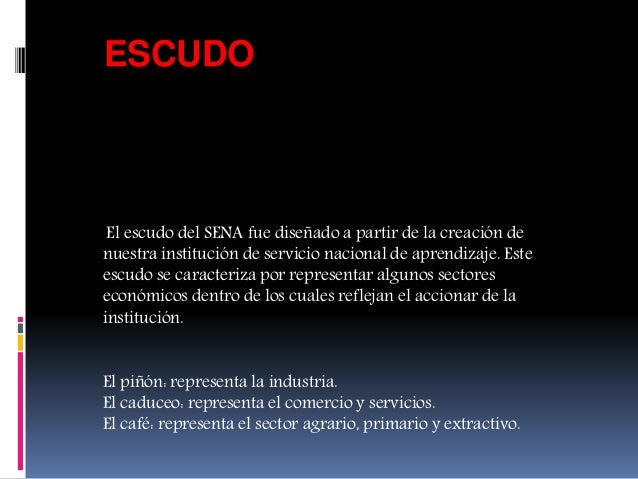 ESCUDO

El escudo del SENA fue diseñado a partir de la creación de nuestra institución de servicio nacional de aprendizaje. Este escudo se caracteriza por representar algunos sectores económicos dentro de los cuales reflejan el accionar de la institución.

El piñón: representa la industria.
El caduceo: representa el comercio y servicios.
El café: representa el sector agrario, primario y extractivo.